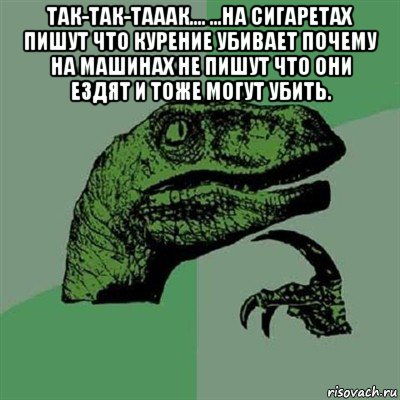 ТАК-ТАК-ТАААК.... ...НА СИГАРЕТАХ ПИШУТ ЧТО КУРЕНИЕ УБИВАЕТ ПОЧЕМУ НА МАШИНАХ НЕ ПИШУТ ЧТО ОНИ ЕЗДЯТ И ТОЖЕ МОГУТ УБИТЬ.

risovach.ru